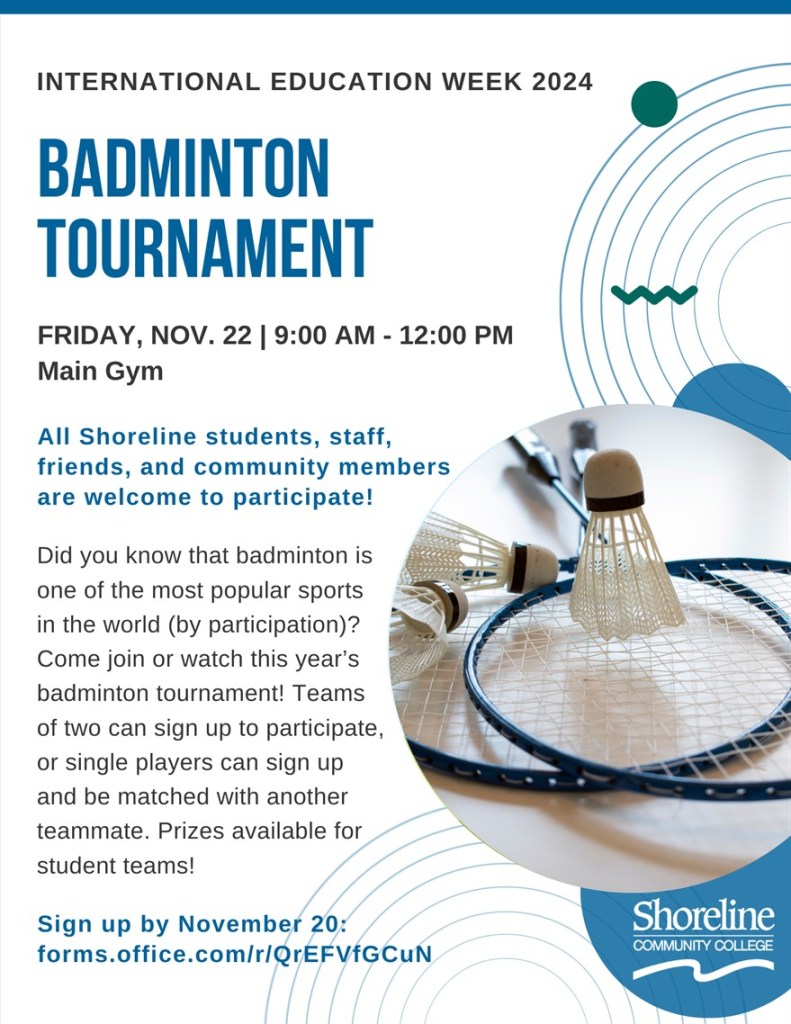 INTERNATIONAL EDUCATION WEEK 2024

BADMINTON TOURNAMENT

FRIDAY, NOV. 22 | 9:00 AM - 12:00 PM
Main Gym

All Shoreline students, staff, friends, and community members are welcome to participate!

Did you know that badminton is one of the most popular sports in the world (by participation)? Come join or watch this year's badminton tournament! Teams of two can sign up to participate, or single players can sign up and be matched with another teammate. Prizes available for student teams!

Sign up by November 20:
forms.office.com/r/QrEFVfGCuN

Shoreline
COMMUNITY COLLEGE